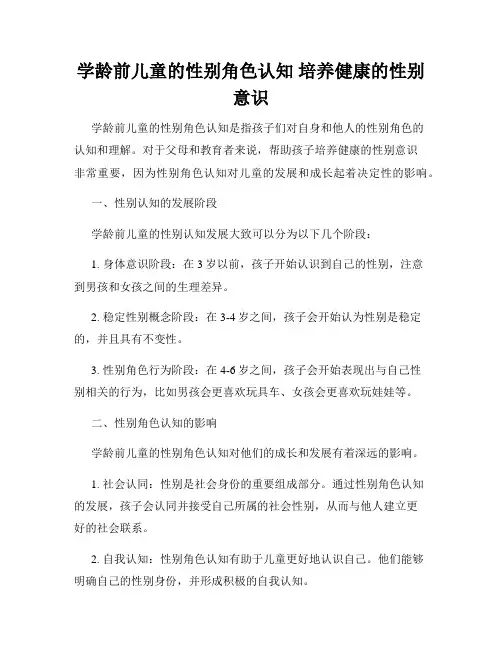 学龄前儿童的性别角色认知 培养健康的性别意识

学龄前儿童的性别角色认知是指孩子们对自身和他人的性别角色的认知和理解。对于父母和教育者来说，帮助孩子培养健康的性别意识非常重要，因为性别角色认知对儿童的发展和成长起着决定性的影响。

一、性别认知的发展阶段

学龄前儿童的性别认知发展大致可以分为以下几个阶段：

1. 身体意识阶段：在 3 岁以前，孩子开始认识到自己的性别，注意到男孩和女孩之间的生理差异。

2. 稳定性别概念阶段：在 3-4 岁之间，孩子会开始认为性别是稳定的，并且具有不变性。

3. 性别角色行为阶段：在 4-6 岁之间，孩子会开始表现出与自己性别相关的行为，比如男孩会更喜欢玩具车、女孩会更喜欢玩娃娃等。

二、性别角色认知的影响

学龄前儿童的性别角色认知对他们的成长和发展有着深远的影响。

1. 社会认同：性别是社会身份的重要组成部分。通过性别角色认知的发展，孩子会认同并接受自己所属的社会性别，从而与他人建立更好的社会联系。

2. 自我认知：性别角色认知有助于儿童更好地认识自己。他们能够明确自己的性别身份，并形成积极的自我认知。